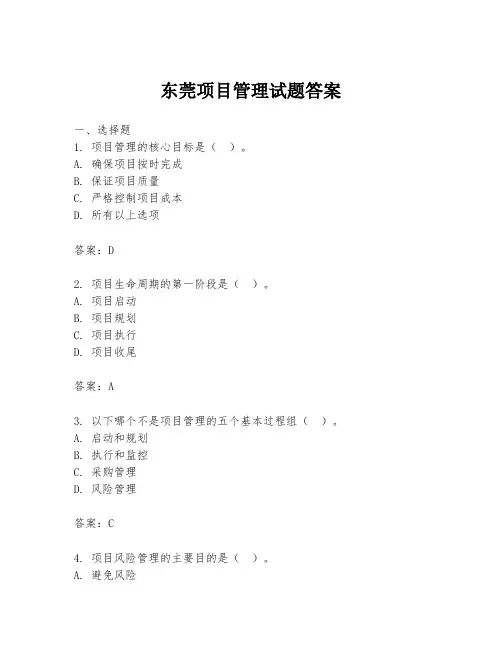 东莞项目管理试题答案

一、选择题

1. 项目管理的核心目标是（ ）。

A. 确保项目按时完成

B. 保证项目质量

C. 严格控制项目成本

D. 所有以上选项

答案：D

2. 项目生命周期的第一阶段是（ ）。

A. 项目启动

B. 项目规划

C. 项目执行

D. 项目收尾

答案：A

3. 以下哪个不是项目管理的五个基本过程组（ ）。

A. 启动和规划

B. 执行和监控

C. 采购管理

D. 风险管理

答案：C

4. 项目风险管理的主要目的是（ ）。

A. 避免风险